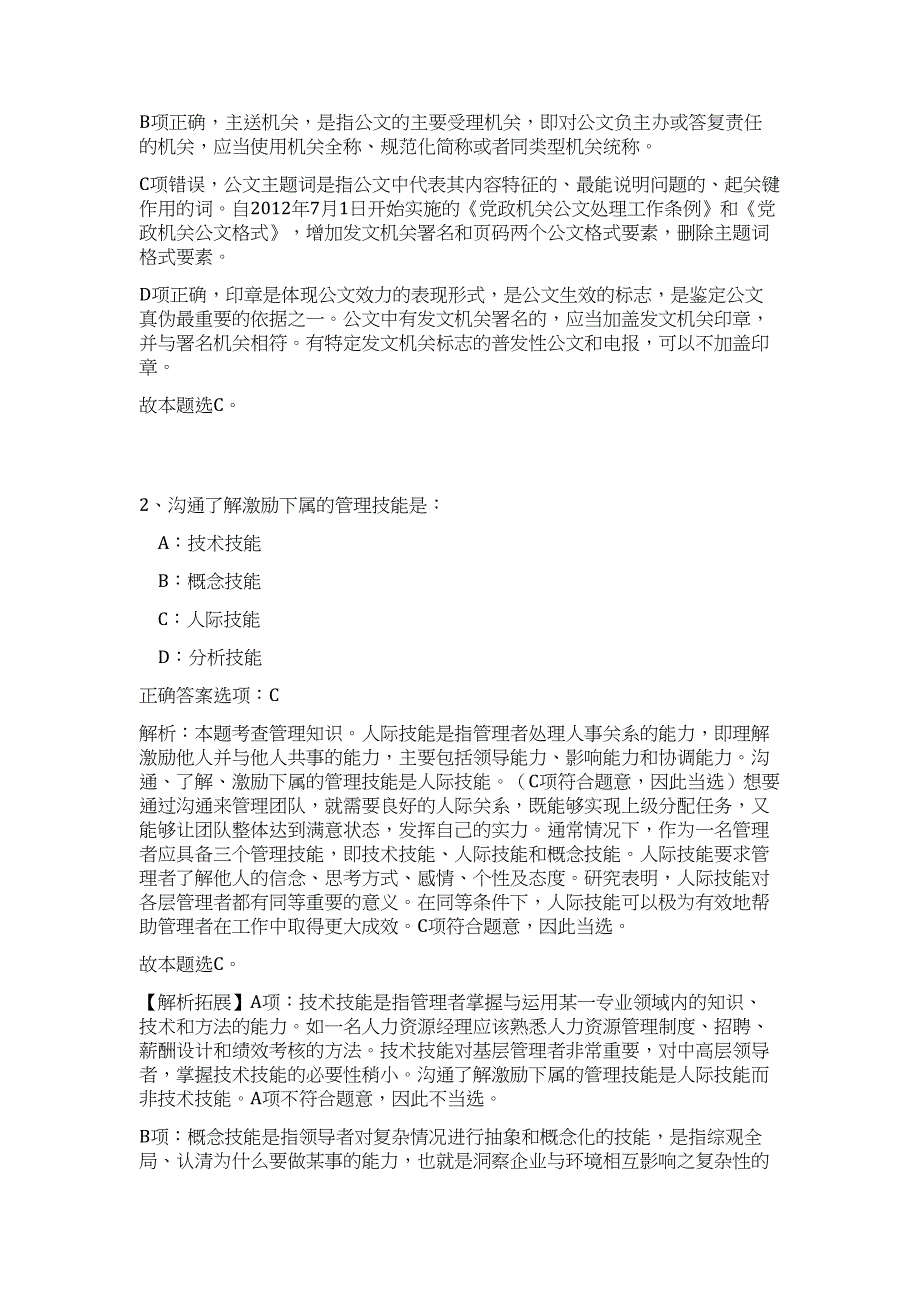 B项正确，主送机关，是指公文的主要受理机关，即对公文负主办或答复责任的机关，应当使用机关全称、规范化简称或者同类型机关统称。

C项错误，公文主题词是指公文中代表其内容特征的、最能说明问题的、起关键作用的词。自2012年7月1日开始实施的《党政机关公文处理工作条例》和《党政机关公文格式》，增加发文机关署名和页码两个公文格式要素，删除主题词格式要素。

D项正确，印章是体现公文效力的表现形式，是公文生效的标志，是鉴定公文真伪最重要的依据之一。公文中有发文机关署名的，应当加盖发文机关印章，并与署名机关相符。有特定发文机关标志的普发性公文和电报，可以不加盖印章。

故本题选C。

2、沟通了解激励下属的管理技能是：

A：技术技能

B：概念技能

C：人际技能

D：分析技能

正确答案选项：C

解析：本题考查管理知识。人际技能是指管理者处理人事关系的能力，即理解激励他人并与他人共事的能力，主要包括领导能力、影响能力和协调能力。沟通、了解、激励下属的管理技能是人际技能。（C项符合题意，因此当选）想要通过沟通来管理团队，就需要良好的人际关系，既能够实现上级分配任务，又能够让团队整体达到满意状态，发挥自己的实力。通常情况下，作为一名管理者应具备三个管理技能，即技术技能、人际技能和概念技能。人际技能要求管理者了解他人的信念、思考方式、感情、个性及态度。研究表明，人际技能对各层管理者都有同等重要的意义。在同等条件下，人际技能可以极为有效地帮助管理者在工作中取得更大成效。C项符合题意，因此当选。

故本题选C。

【解析拓展】A项：技术技能是指管理者掌握与运用某一专业领域内的知识、技术和方法的能力。如一名人力资源经理应该熟悉人力资源管理制度、招聘、薪酬设计和绩效考核的方法。技术技能对基层管理者非常重要，对中高层领导者，掌握技术技能的必要性稍小。沟通了解激励下属的管理技能是人际技能而非技术技能。A项不符合题意，因此不当选。

B项：概念技能是指领导者对复杂情况进行抽象和概念化的技能，是指综观全局、认清为什么要做某事的能力，也就是洞察企业与环境相互影响之复杂性的